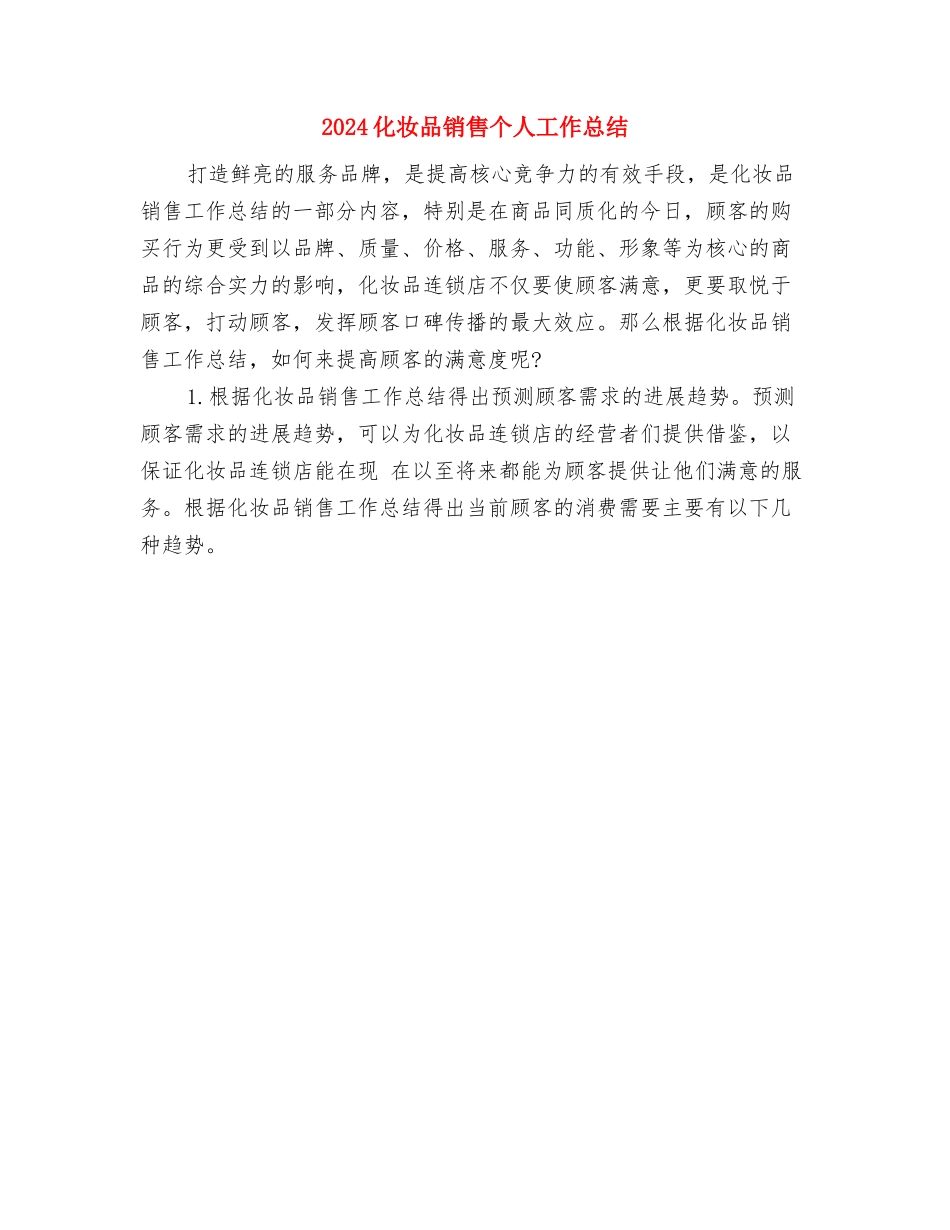 2024化妆品销售个人工作总结

打造鲜亮的服务品牌，是提高核心竞争力的有效手段，是化妆品销售工作总结的一部分内容，特别是在商品同质化的今日，顾客的购买行为更受到以品牌、质量、价格、服务、功能、形象等为核心的商品的综合实力的影响，化妆品连锁店不仅要使顾客满意，更要取悦于顾客，打动顾客，发挥顾客口碑传播的最大效应。那么根据化妆品销售工作总结，如何来提高顾客的满意度呢?

1.根据化妆品销售工作总结得出预测顾客需求的进展趋势。预测顾客需求的进展趋势，可以为化妆品连锁店的经营者们提供借鉴，以保证化妆品连锁店能在现 在以至将来都能为顾客提供让他们满意的服务。根据化妆品销售工作总结得出当前顾客的消费需要主要有以下几种趋势。